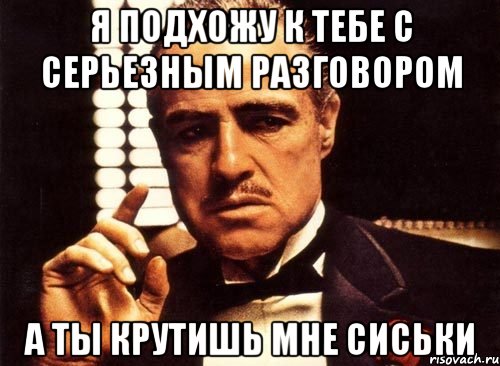 Я ПОДХОЖУ К ТЕБЕ С СЕРЬЕЗНЫМ РАЗГОВОРОМ

А ТЫ КРУТИШЬ МНЕ СИСЬКИ

risovach.ru